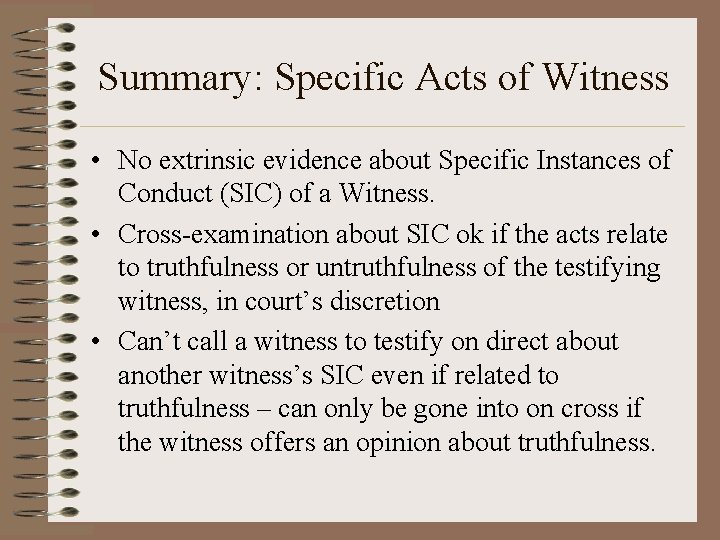 Summary: Specific Acts of Witness

• No extrinsic evidence about Specific Instances of Conduct (SIC) of a Witness.

• Cross-examination about SIC ok if the acts relate to truthfulness or untruthfulness of the testifying witness, in court’s discretion

• Can’t call a witness to testify on direct about another witness’s SIC even if related to truthfulness – can only be gone into on cross if the witness offers an opinion about truthfulness.